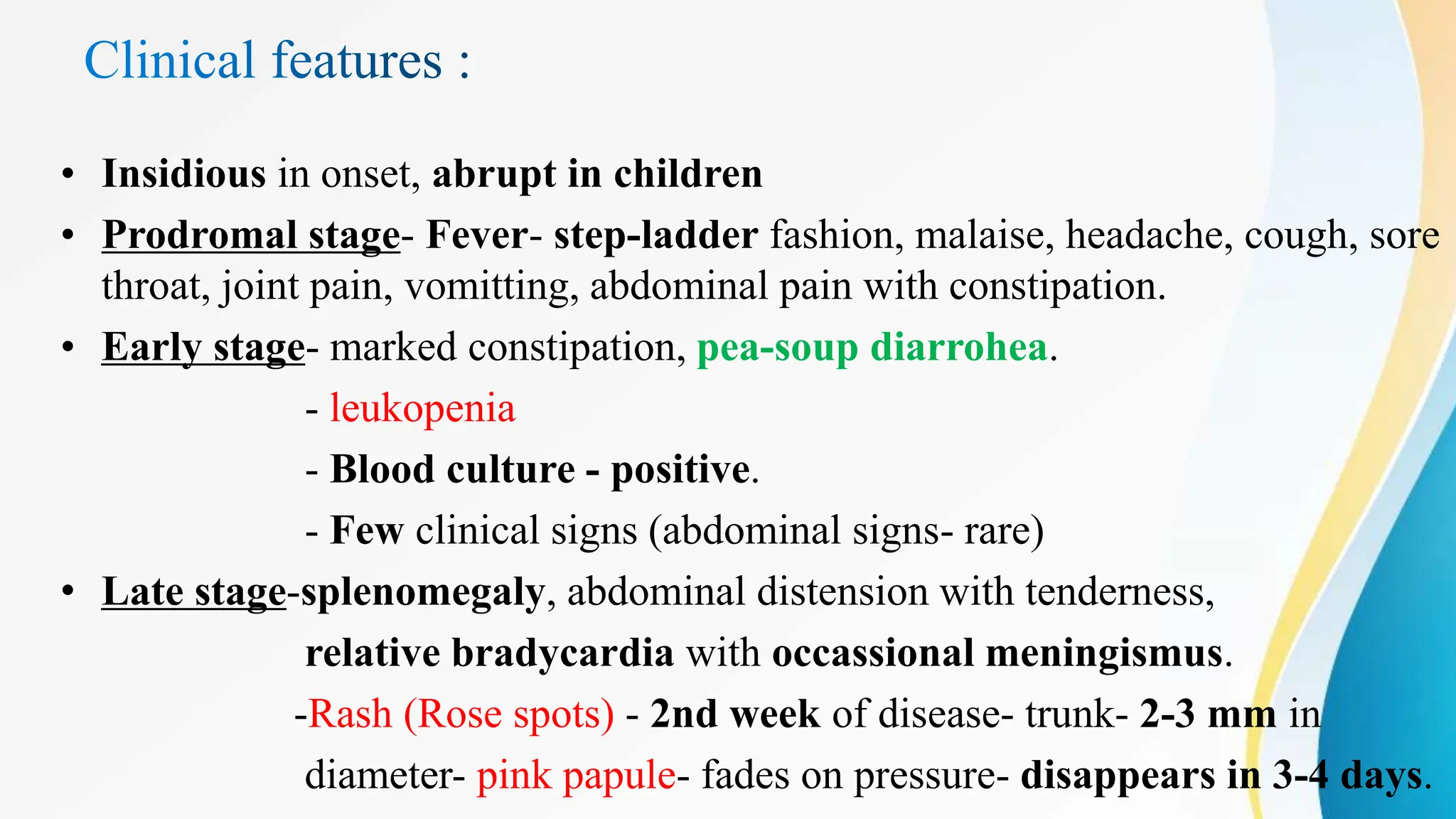 Clinical features :

• Insidious in onset, abrupt in children

• Prodromal stage- Fever- step-ladder fashion, malaise, headache, cough, sore throat, joint pain, vomitting, abdominal pain with constipation.

• Early stage- marked constipation, pea-soup diarrohea.

- leukopenia

- Blood culture - positive.

- Few clinical signs (abdominal signs- rare)

• Late stage-splenomegaly, abdominal distension with tenderness, relative bradycardia with occassional meningismus.

-Rash (Rose spots) - 2nd week of disease- trunk- 2-3 mm in diameter- pink papule- fades on pressure- disappears in 3-4 days.